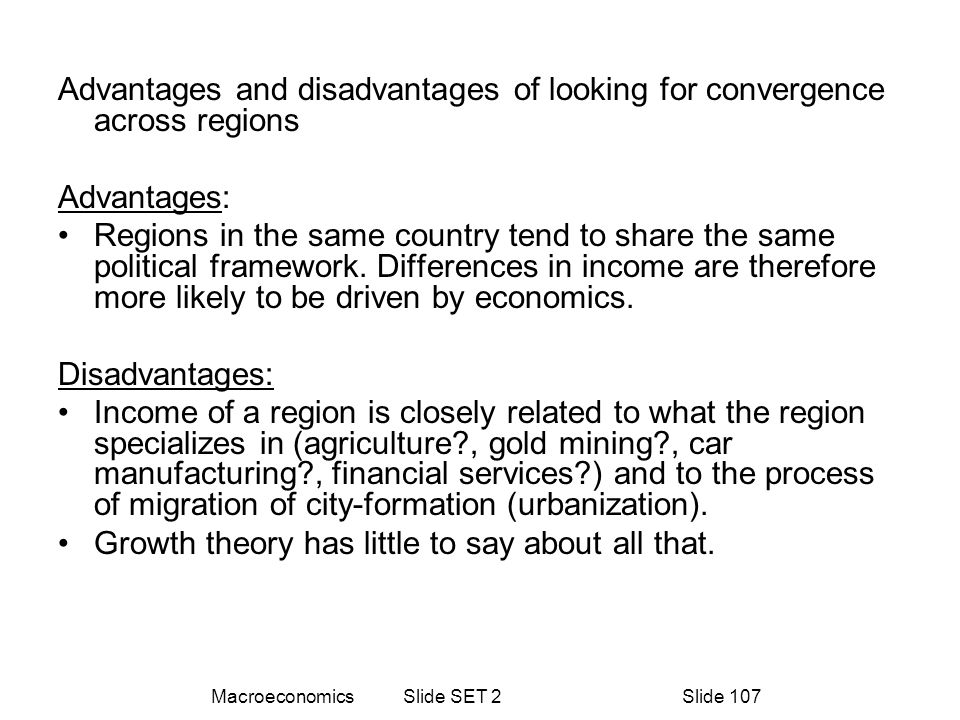 Advantages and disadvantages of looking for convergence across regions

Advantages:
• Regions in the same country tend to share the same political framework. Differences in income are therefore more likely to be driven by economics.

Disadvantages:
• Income of a region is closely related to what the region specializes in (agriculture?, gold mining?, car manufacturing?, financial services?) and to the process of migration of city-formation (urbanization).
• Growth theory has little to say about all that.

Macroeconomics Slide SET 2 Slide 107